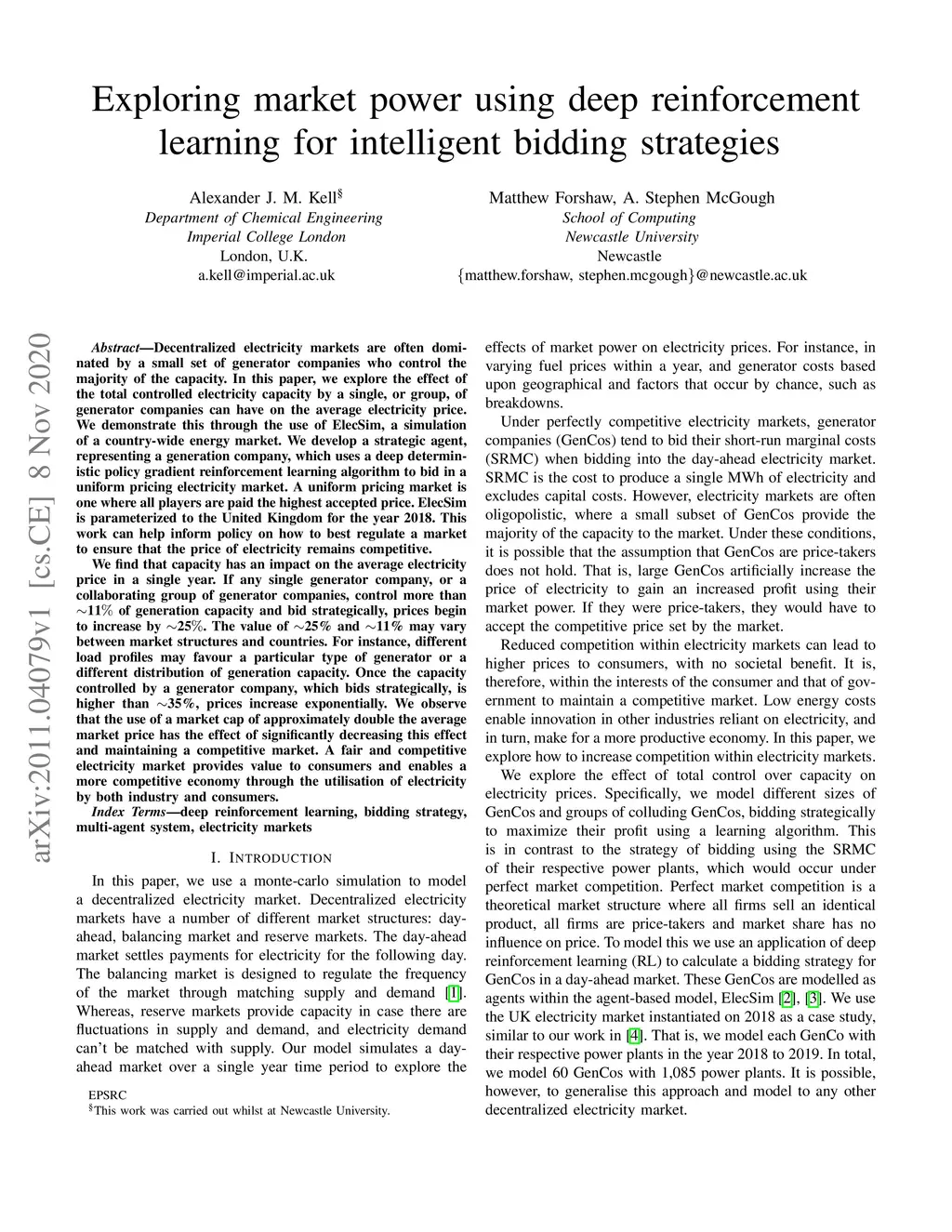 Exploring market power using deep reinforcement learning for intelligent bidding strategies

Alexander J. M. Kell$^{\S}$
Department of Chemical Engineering
Imperial College London
London, U.K.
a.kell@imperial.ac.uk

Matthew Forshaw, A. Stephen McGough
School of Computing
Newcastle University
Newcastle
{matthew.forshaw, stephen.mcgough}@newcastle.ac.uk

arXiv:2011.04079v1 [cs.CE] 8 Nov 2020

Abstract—Decentralized electricity markets are often dominated by a small set of generator companies who control the majority of the capacity. In this paper, we explore the effect of the total controlled electricity capacity by a single, or group, of generator companies can have on the average electricity price. We demonstrate this through the use of ElecSim, a simulation of a country-wide energy market. We develop a strategic agent, representing a generation company, which uses a deep deterministic policy gradient reinforcement learning algorithm to bid in a uniform pricing electricity market. A uniform pricing market is one where all players are paid the highest accepted price. ElecSim is parameterized to the United Kingdom for the year 2018. This work can help inform policy on how to best regulate a market to ensure that the price of electricity remains competitive.

We find that capacity has an impact on the average electricity price in a single year. If any single generator company, or a collaborating group of generator companies, control more than $\sim$11% of generation capacity and bid strategically, prices begin to increase by $\sim$25%. The value of $\sim$25% and $\sim$11% may vary between market structures and countries. For instance, different load profiles may favour a particular type of generator or a different distribution of generation capacity. Once the capacity controlled by a generator company, which bids strategically, is higher than $\sim$35%, prices increase exponentially. We observe that the use of a market cap of approximately double the average market price has the effect of significantly decreasing this effect and maintaining a competitive market. A fair and competitive electricity market provides value to consumers and enables a more competitive economy through the utilisation of electricity by both industry and consumers.

Index Terms—deep reinforcement learning, bidding strategy, multi-agent system, electricity markets

I. INTRODUCTION

In this paper, we use a monte-carlo simulation to model a decentralized electricity market. Decentralized electricity markets have a number of different market structures: day-ahead, balancing market and reserve markets. The day-ahead market settles payments for electricity for the following day. The balancing market is designed to regulate the frequency of the market through matching supply and demand [1]. Whereas, reserve markets provide capacity in case there are fluctuations in supply and demand, and electricity demand can't be matched with supply. Our model simulates a day-ahead market over a single year time period to explore the

EPSRC
$^{\S}$This work was carried out whilst at Newcastle University.

effects of market power on electricity prices. For instance, in varying fuel prices within a year, and generator costs based upon geographical and factors that occur by chance, such as breakdowns.

Under perfectly competitive electricity markets, generator companies (GenCos) tend to bid their short-run marginal costs (SRMC) when bidding into the day-ahead electricity market. SRMC is the cost to produce a single MWh of electricity and excludes capital costs. However, electricity markets are often oligopolistic, where a small subset of GenCos provide the majority of the capacity to the market. Under these conditions, it is possible that the assumption that GenCos are price-takers does not hold. That is, large GenCos artificially increase the price of electricity to gain an increased profit using their market power. If they were price-takers, they would have to accept the competitive price set by the market.

Reduced competition within electricity markets can lead to higher prices to consumers, with no societal benefit. It is, therefore, within the interests of the consumer and that of government to maintain a competitive market. Low energy costs enable innovation in other industries reliant on electricity, and in turn, make for a more productive economy. In this paper, we explore how to increase competition within electricity markets.

We explore the effect of total control over capacity on electricity prices. Specifically, we model different sizes of GenCos and groups of colluding GenCos, bidding strategically to maximize their profit using a learning algorithm. This is in contrast to the strategy of bidding using the SRMC of their respective power plants, which would occur under perfect market competition. Perfect market competition is a theoretical market structure where all firms sell an identical product, all firms are price-takers and market share has no influence on price. To model this we use an application of deep reinforcement learning (RL) to calculate a bidding strategy for GenCos in a day-ahead market. These GenCos are modelled as agents within the agent-based model, ElecSim [2], [3]. We use the UK electricity market instantiated on 2018 as a case study, similar to our work in [4]. That is, we model each GenCo with their respective power plants in the year 2018 to 2019. In total, we model 60 GenCos with 1,085 power plants. It is possible, however, to generalise this approach and model to any other decentralized electricity market.